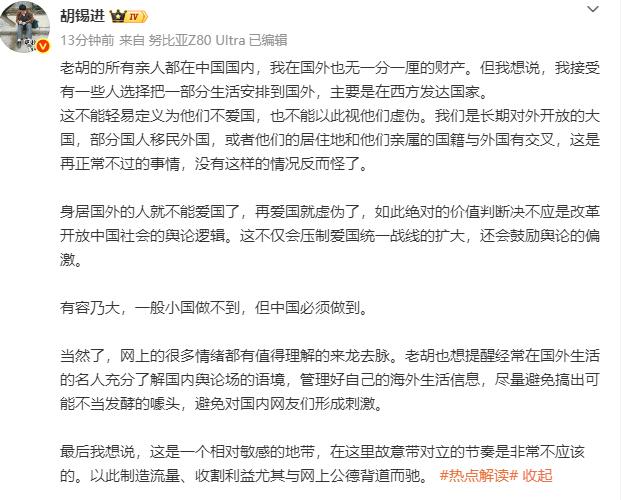 胡锡进 IV
13分钟前 来自 努比亚Z80 Ultra 已编辑

老胡的所有亲人都在中国国内，我在国外也无一分一厘的财产。但我想说，我接受有一些人选择把一部分生活安排到国外，主要是在西方发达国家。
这不能轻易定义为他们不爱国，也不能以此视他们虚伪。我们是长期对外开放的大国，部分国人移民外国，或者他们的居住地和他们亲属的国籍与外国有交叉，这是再正常不过的事情，没有这样的情况反而怪了。

身居国外的人就不能爱国了，再爱国就虚伪了，如此绝对的价值判断决不应是改革开放中国社会的舆论逻辑。这不仅会压制爱国统一战线的扩大，还会鼓励舆论的偏激。

有容乃大，一般小国做不到，但中国必须做到。

当然了，网上的很多情绪都有值得理解的来龙去脉。老胡也想提醒经常在国外生活的名人充分了解国内舆论场的语境，管理好自己的海外生活信息，尽量避免搞出可能不当发酵的噱头，避免对国内网友们形成刺激。

最后我想说，这是一个相对敏感的地带，在这里故意带对立的节奏是非常不应该的。以此制造流量、收割利益尤其与网上公德背道而驰。 #热点解读# 收起